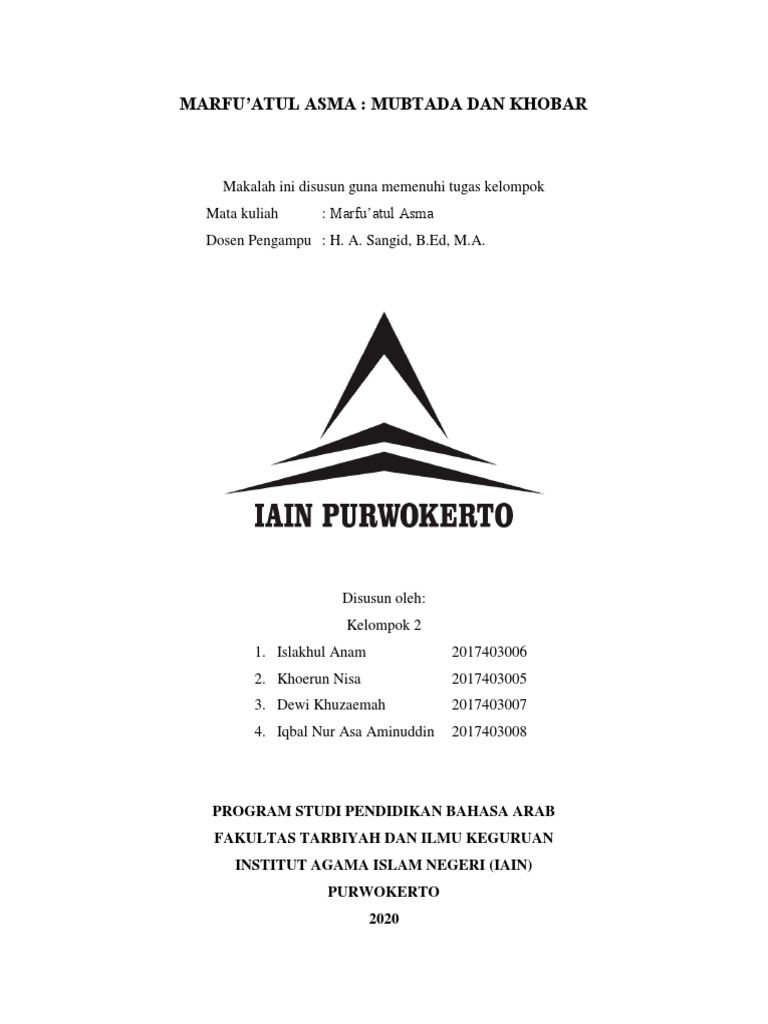 MARFU'ATUL ASMA : MUBTADA DAN KHOBAR

Makalah ini disusun guna memenuhi tugas kelompok

Mata kuliah : Marfu'atul Asma

Dosen Pengampu : H. A. Sangid, B.Ed, M.A.

IAIN PURWOKERTO

Disusun oleh:

Kelompok 2

1. Islakhul Anam 2017403006
2. Khoerun Nisa 2017403005
3. Dewi Khuzaemah 2017403007
4. Iqbal Nur Asa Aminuddin 2017403008

PROGRAM STUDI PENDIDIKAN BAHASA ARAB

FAKULTAS TARBIYAH DAN ILMU KEGURUAN

INSTITUT AGAMA ISLAM NEGERI (IAIN)

PURWOKERTO

2020